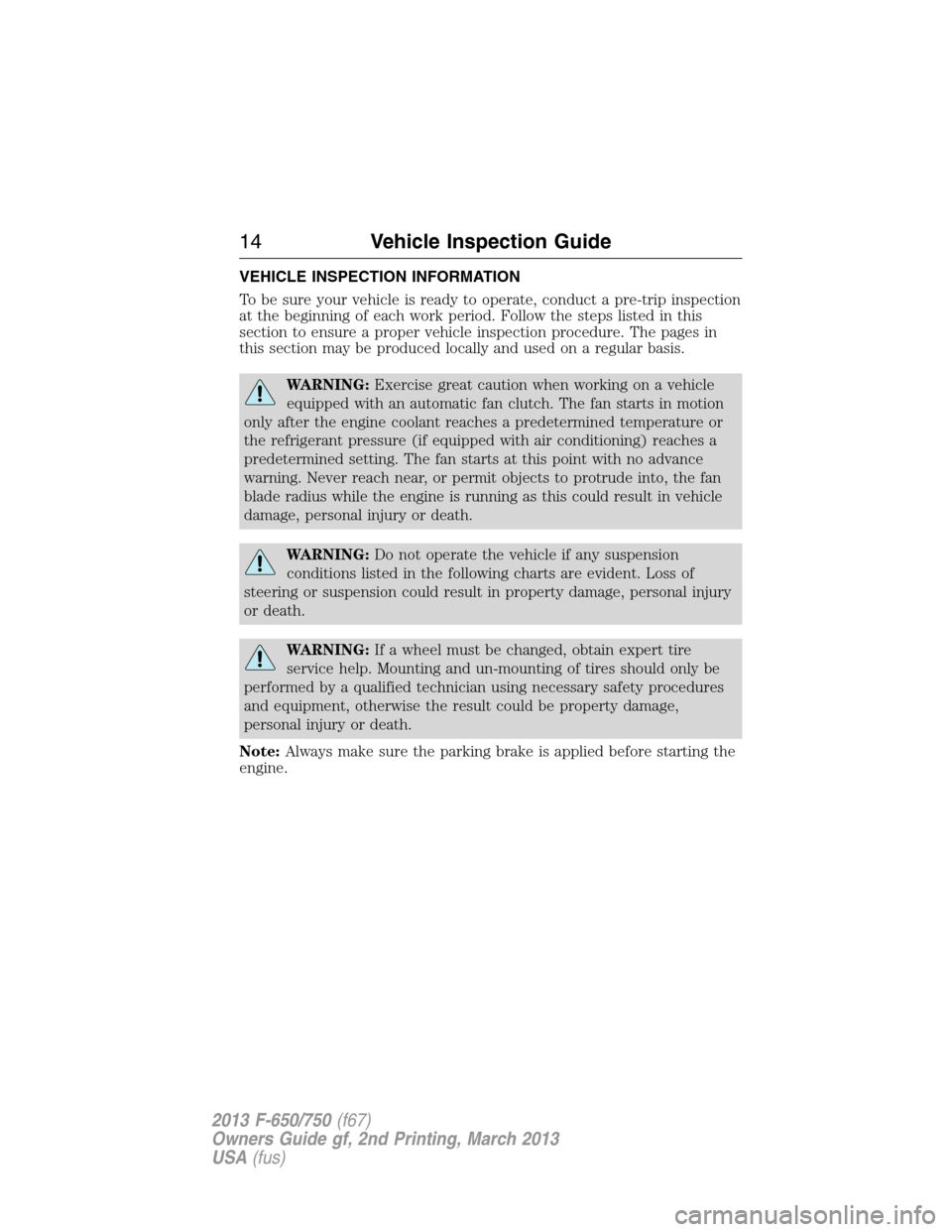 14 Vehicle Inspection Guide

VEHICLE INSPECTION INFORMATION

To be sure your vehicle is ready to operate, conduct a pre-trip inspection at the beginning of each work period. Follow the steps listed in this section to ensure a proper vehicle inspection procedure. The pages in this section may be produced locally and used on a regular basis.

WARNING: Exercise great caution when working on a vehicle equipped with an automatic fan clutch. The fan starts in motion only after the engine coolant reaches a predetermined temperature or the refrigerant pressure (if equipped with air conditioning) reaches a predetermined setting. The fan starts at this point with no advance warning. Never reach near, or permit objects to protrude into, the fan blade radius while the engine is running as this could result in vehicle damage, personal injury or death.

WARNING: Do not operate the vehicle if any suspension conditions listed in the following charts are evident. Loss of steering or suspension could result in property damage, personal injury or death.

WARNING: If a wheel must be changed, obtain expert tire service help. Mounting and un-mounting of tires should only be performed by a qualified technician using necessary safety procedures and equipment, otherwise the result could be property damage, personal injury or death.

Note: Always make sure the parking brake is applied before starting the engine.

2013 F-650/750 (f67)
Owners Guide gf, 2nd Printing, March 2013
USA (fus)

carmanualsonline.info